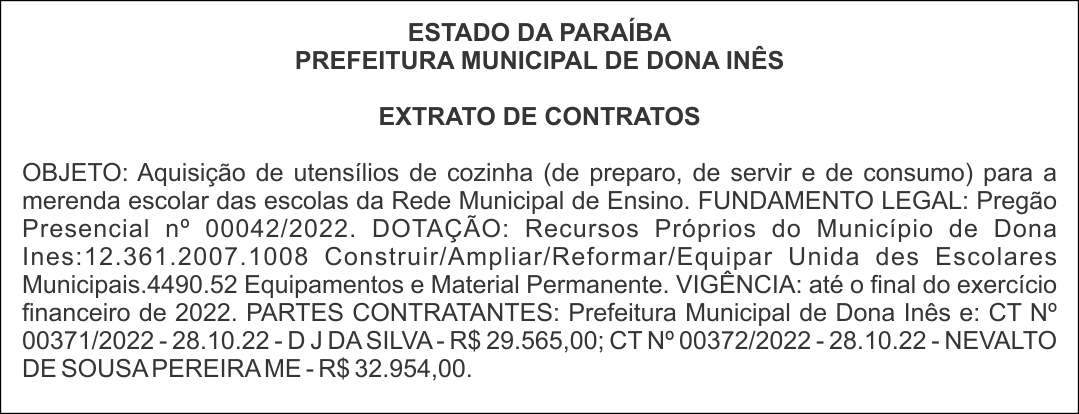 ESTADO DA PARAÍBA
PREFEITURA MUNICIPAL DE DONA INÊS

EXTRATO DE CONTRATOS

OBJETO: Aquisição de utensílios de cozinha (de preparo, de servir e de consumo) para a merenda escolar das escolas da Rede Municipal de Ensino. FUNDAMENTO LEGAL: Pregão Presencial nº 00042/2022. DOTAÇÃO: Recursos Próprios do Município de Dona Ines:12.361.2007.1008 Construir/Ampliar/Reformar/Equipar Unida des Escolares Municipais.4490.52 Equipamentos e Material Permanente. VIGÊNCIA: até o final do exercício financeiro de 2022. PARTES CONTRATANTES: Prefeitura Municipal de Dona Inês e: CT Nº 00371/2022 - 28.10.22 - D J DA SILVA - R$ 29.565,00; CT Nº 00372/2022 - 28.10.22 - NEVALTO DE SOUSA PEREIRA ME - R$ 32.954,00.